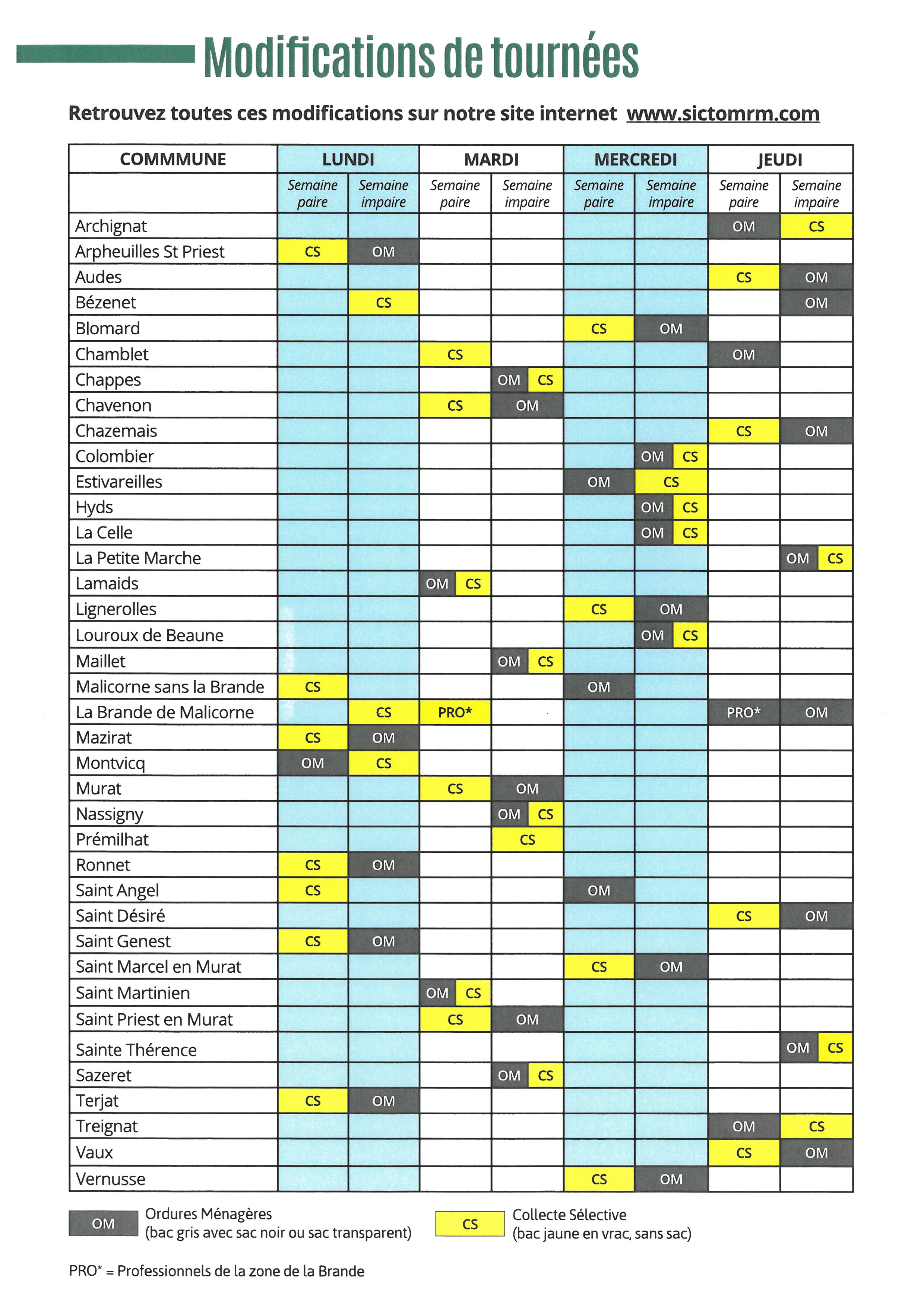 Modifications de tournées

Retrouvez toutes ces modifications sur notre site internet www.sictomrm.com

| COMMMUNE | LUNDI Semaine paire | LUNDI Semaine impaire | MARDI Semaine paire | MARDI Semaine impaire | MERCREDI Semaine paire | MERCREDI Semaine impaire | JEUDI Semaine paire | JEUDI Semaine impaire |
|---|---|---|---|---|---|---|---|---|
| Archignat | | | | | | | OM | CS |
| Arpheuilles St Priest | CS | OM | | | | | | |
| Audes | | | | | | | CS | OM |
| Bézenet | | CS | | | | | | OM |
| Blomard | | | | | CS | OM | | |
| Chamblet | | | CS | | | | OM | |
| Chappes | | | | OM CS | | | | |
| Chavenon | | | CS | OM | | | | |
| Chazemais | | | | | | | CS | OM |
| Colombier | | | | | | OM CS | | |
| Estivareilles | | | | | OM | CS | | |
| Hyds | | | | | | OM CS | | |
| La Celle | | | | | | OM CS | | |
| La Petite Marche | | | | | | | | OM CS |
| Lamaids | | | OM CS | | | | | |
| Lignerolles | | | | | CS | OM | | |
| Louroux de Beaune | | | | | | OM CS | | |
| Maillet | | | | OM CS | | | | |
| Malicorne sans la Brande | CS | | | | OM | | | |
| La Brande de Malicorne | | CS | PRO* | | | | PRO* | OM |
| Mazirat | CS | OM | | | | | | |
| Montvicq | OM | CS | | | | | | |
| Murat | | | CS | OM | | | | |
| Nassigny | | | | OM CS | | | | |
| Prémilhat | | | | CS | | | | |
| Ronnet | CS | OM | | | | | | |
| Saint Angel | CS | | | | OM | | | |
| Saint Désiré | | | | | | | CS | OM |
| Saint Genest | CS | OM | | | | | | |
| Saint Marcel en Murat | | | | | CS | OM | | |
| Saint Martinien | | | OM CS | | | | | |
| Saint Priest en Murat | | | CS | OM | | | | |
| Sainte Thérence | | | | | | | | OM CS |
| Sazeret | | | | OM CS | | | | |
| Terjat | CS | OM | | | | | | |
| Treignat | | | | | | | OM | CS |
| Vaux | | | | | | | CS | OM |
| Vernusse | | | | | CS | OM | | |

OM Ordures Ménagères (bac gris avec sac noir ou sac transparent)

CS Collecte Sélective (bac jaune en vrac, sans sac)

PRO* = Professionnels de la zone de la Brande